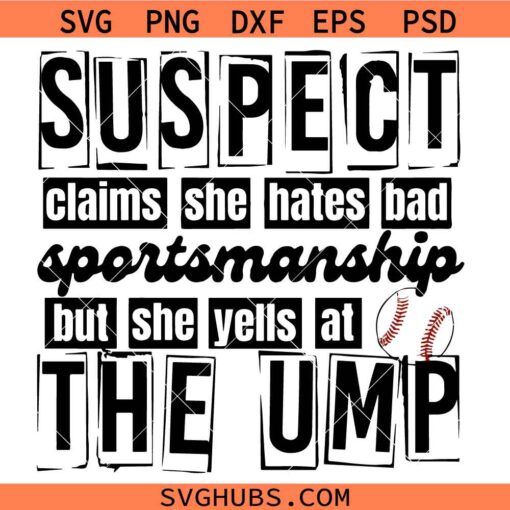 SVG PNG DXF EPS PSD

SUSPECT

claims she hates bad

sportsmanship

but she yells at

THE UMP

SVGHUBS.COM